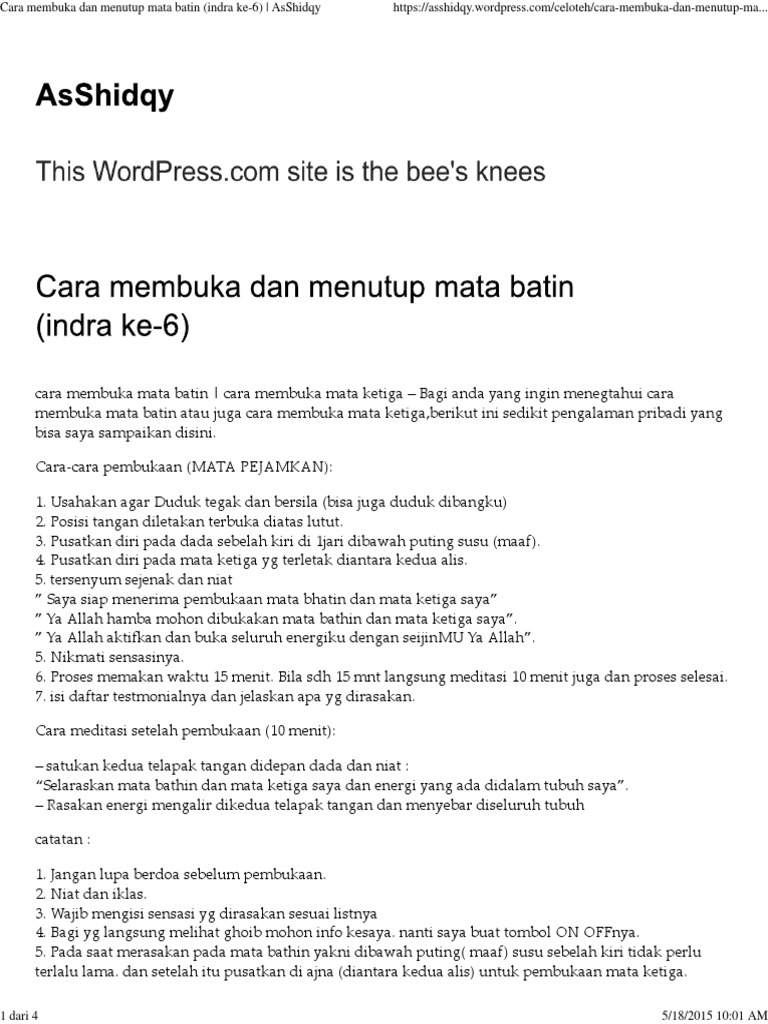 Cara membuka dan menutup mata batin (indra ke-6) | AsShidqy https://asshidqy.wordpress.com/celoteh/cara-membuka-dan-menutup-ma...

AsShidqy

This WordPress.com site is the bee's knees

Cara membuka dan menutup mata batin (indra ke-6)

cara membuka mata batin | cara membuka mata ketiga – Bagi anda yang ingin menegtahui cara membuka mata batin atau juga cara membuka mata ketiga,berikut ini sedikit pengalaman pribadi yang bisa saya sampaikan disini.

Cara-cara pembukaan (MATA PEJAMKAN):

1. Usahakan agar Duduk tegak dan bersila (bisa juga duduk dibangku)
2. Posisi tangan diletakan terbuka diatas lutut.
3. Pusatkan diri pada dada sebelah kiri di 1jari dibawah puting susu (maaf).
4. Pusatkan diri pada mata ketiga yg terletak diantara kedua alis.
5. tersenyum sejenak dan niat
" Saya siap menerima pembukaan mata bhatin dan mata ketiga saya"
" Ya Allah hamba mohon dibukakan mata bathin dan mata ketiga saya".
" Ya Allah aktifkan dan buka seluruh energiku dengan seijinMU Ya Allah".
5. Nikmati sensasinya.
6. Proses memakan waktu 15 menit. Bila sdh 15 mnt langsung meditasi 10 menit juga dan proses selesai.
7. isi daftar testmonialnya dan jelaskan apa yg dirasakan.

Cara meditasi setelah pembukaan (10 menit):

– satukan kedua telapak tangan didepan dada dan niat :
"Selaraskan mata bathin dan mata ketiga saya dan energi yang ada didalam tubuh saya".
– Rasakan energi mengalir dikedua telapak tangan dan menyebar diseluruh tubuh

catatan :

1. Jangan lupa berdoa sebelum pembukaan.
2. Niat dan iklas.
3. Wajib mengisi sensasi yg dirasakan sesuai listnya
4. Bagi yg langsung melihat ghoib mohon info kesaya. nanti saya buat tombol ON OFFnya.
5. Pada saat merasakan pada mata bathin yakni dibawah puting( maaf) susu sebelah kiri tidak perlu terlalu lama. dan setelah itu pusatkan di ajna (diantara kedua alis) untuk pembukaan mata ketiga.

1 dari 4 5/18/2015 10:01 AM